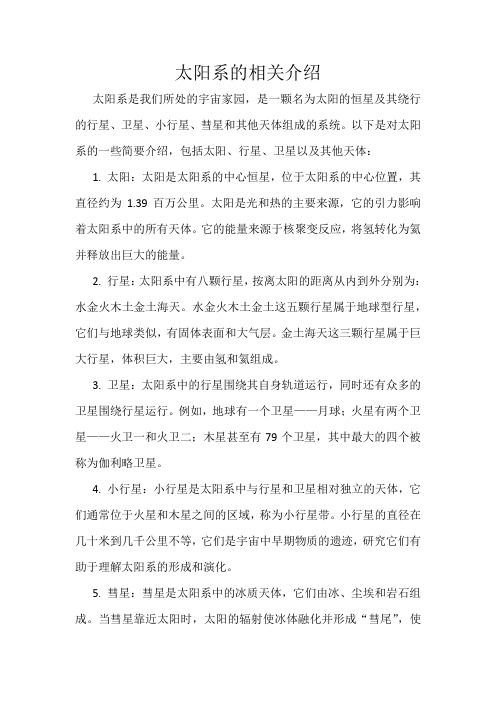 太阳系的相关介绍

太阳系是我们所处的宇宙家园，是一颗名为太阳的恒星及其绕行的行星、卫星、小行星、彗星和其他天体组成的系统。以下是对太阳系的一些简要介绍，包括太阳、行星、卫星以及其他天体：

1. 太阳：太阳是太阳系的中心恒星，位于太阳系的中心位置，其直径约为 1.39 百万公里。太阳是光和热的主要来源，它的引力影响着太阳系中的所有天体。它的能量来源于核聚变反应，将氢转化为氦并释放出巨大的能量。

2. 行星：太阳系中有八颗行星，按离太阳的距离从内到外分别为：水金火木土金土海天。水金火木土金土这五颗行星属于地球型行星，它们与地球类似，有固体表面和大气层。金土海天这三颗行星属于巨大行星，体积巨大，主要由氢和氦组成。

3. 卫星：太阳系中的行星围绕其自身轨道运行，同时还有众多的卫星围绕行星运行。例如，地球有一个卫星——月球；火星有两个卫星——火卫一和火卫二；木星甚至有 79 个卫星，其中最大的四个被称为伽利略卫星。

4. 小行星：小行星是太阳系中与行星和卫星相对独立的天体，它们通常位于火星和木星之间的区域，称为小行星带。小行星的直径在几十米到几千公里不等，它们是宇宙中早期物质的遗迹，研究它们有助于理解太阳系的形成和演化。

5. 彗星：彗星是太阳系中的冰质天体，它们由冰、尘埃和岩石组成。当彗星靠近太阳时，太阳的辐射使冰体融化并形成“彗尾”，使